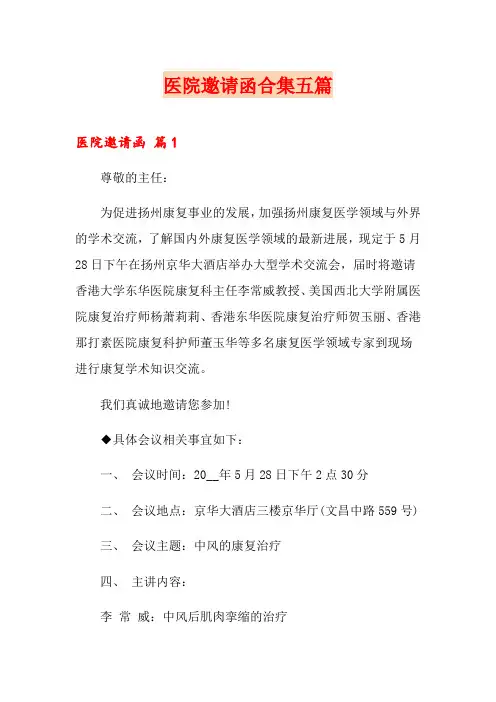 医院邀请函合集五篇

医院邀请函 篇1

尊敬的主任：

为促进扬州康复事业的发展，加强扬州康复医学领域与外界的学术交流，了解国内外康复医学领域的最新进展，现定于5月28日下午在扬州京华大酒店举办大型学术交流会，届时将邀请香港大学东华医院康复科主任李常威教授、美国西北大学附属医院康复治疗师杨萧莉莉、香港东华医院康复治疗师贺玉丽、香港那打素医院康复科护师董玉华等多名康复医学领域专家到现场进行康复学术知识交流。

我们真诚地邀请您参加！

◆具体会议相关事宜如下：

一、 会议时间：20__年5月28日下午2点30分

二、 会议地点：京华大酒店三楼京华厅(文昌中路559号)

三、 会议主题：中风的康复治疗

四、 主讲内容：

李 常 威：中风后肌肉挛缩的治疗